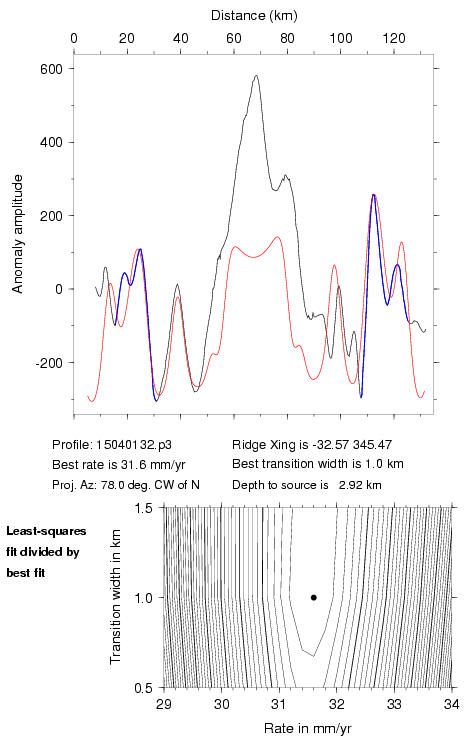 Distance (km)

0 20 40 60 80 100 120

600

400

200

0

-200

Anomaly amplitude

Profile: 15040132.p3
Best rate is 31.6 mm/yr
Proj. Az: 78.0 deg. CW of N

Ridge Xing is -32.57 345.47
Best transition width is 1.0 km
Depth to source is 2.92 km

Least-squares fit divided by best fit

1.5

1.0

0.5

Transition width in km

29 30 31 32 33 34

Rate in mm/yr